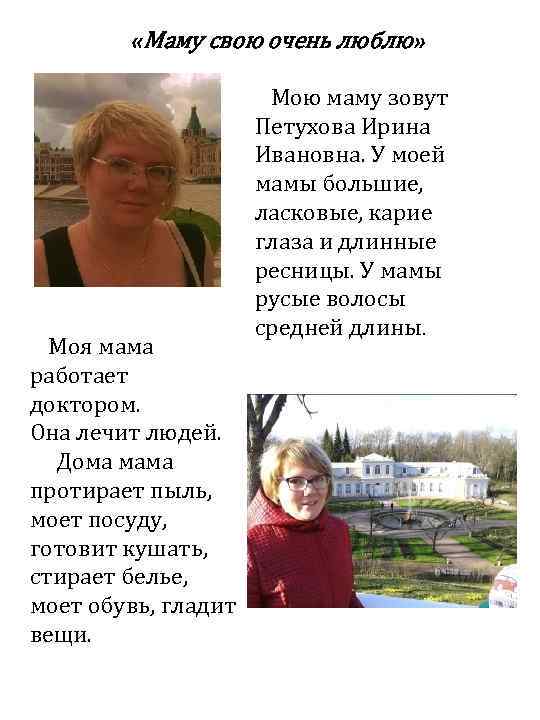 «Маму свою очень люблю»

Мою маму зовут Петухова Ирина Ивановна. У моей мамы большие, ласковые, карие глаза и длинные ресницы. У мамы русые волосы средней длины.

Моя мама работает доктором. Она лечит людей.

Дома мама протирает пыль, моет посуду, готовит кушать, стирает белье, моет обувь, гладит вещи.